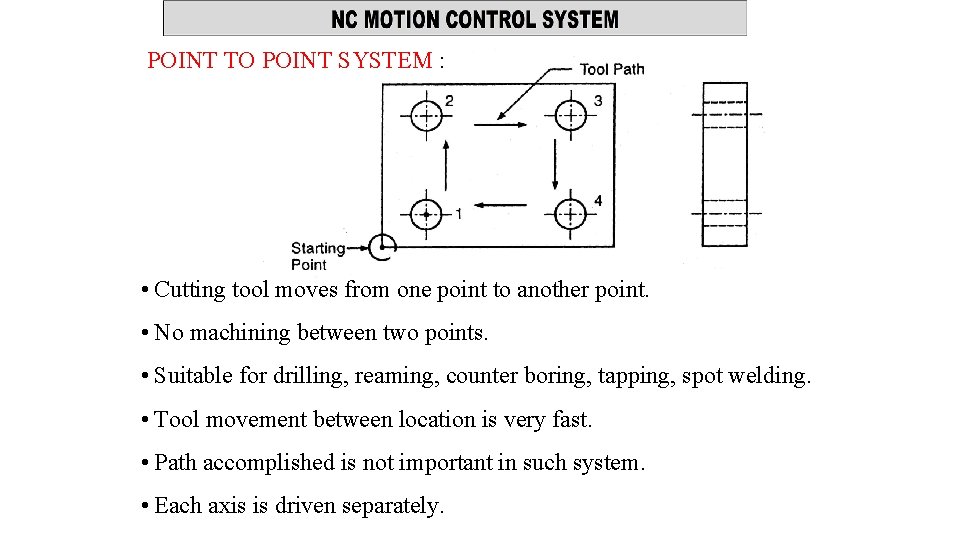 NC MOTION CONTROL SYSTEM

POINT TO POINT SYSTEM :

Tool Path

2

3

1

4

Starting Point

• Cutting tool moves from one point to another point.

• No machining between two points.

• Suitable for drilling, reaming, counter boring, tapping, spot welding.

• Tool movement between location is very fast.

• Path accomplished is not important in such system.

• Each axis is driven separately.